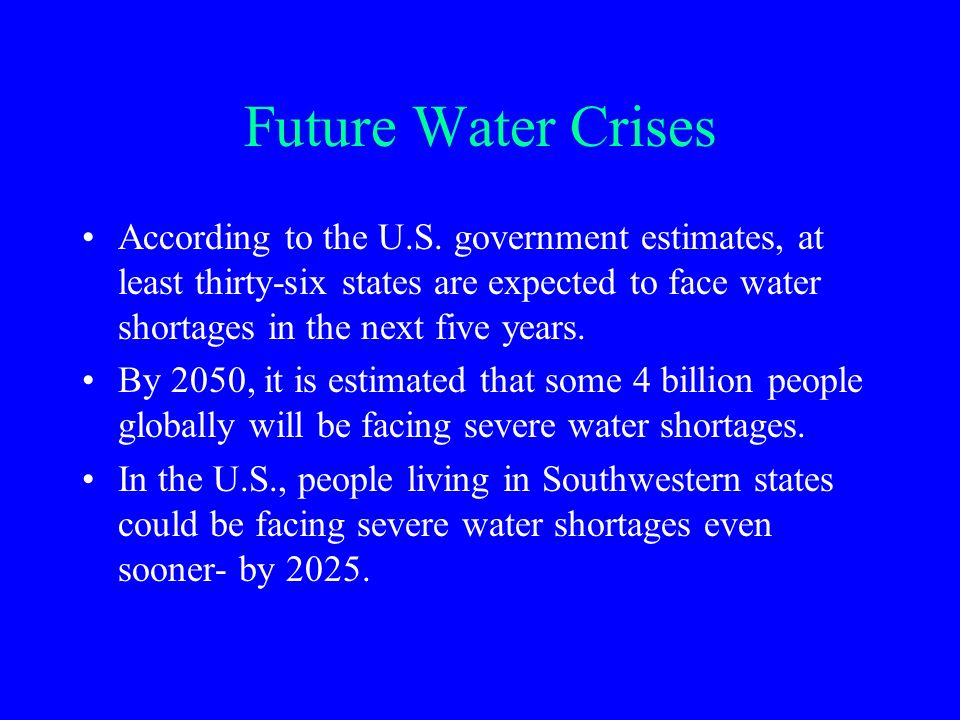 Future Water Crises

• According to the U.S. government estimates, at least thirty-six states are expected to face water shortages in the next five years.

• By 2050, it is estimated that some 4 billion people globally will be facing severe water shortages.

• In the U.S., people living in Southwestern states could be facing severe water shortages even sooner- by 2025.